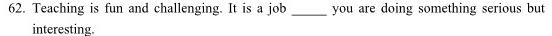 62. Teaching is fun and challenging. It is a job _____ you are doing something serious but interesting.